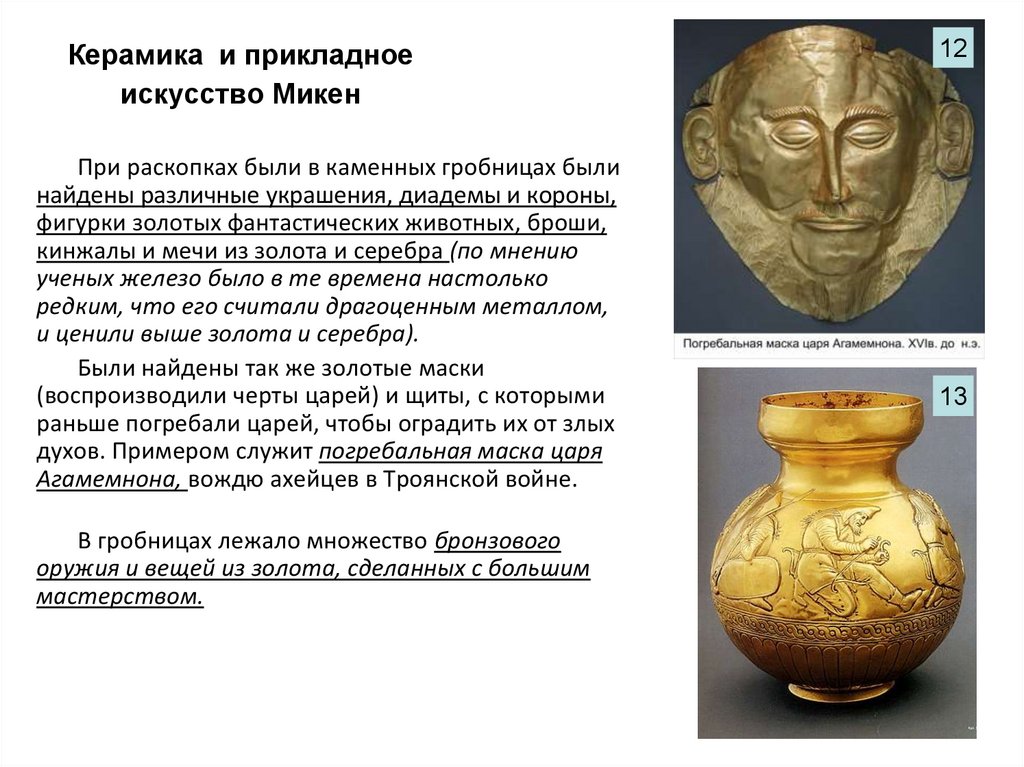 Керамика и прикладное искусство Микен

При раскопках были в каменных гробницах были найдены различные украшения, диадемы и короны, фигурки золотых фантастических животных, броши, кинжалы и мечи из золота и серебра (по мнению ученых железо было в те времена настолько редким, что его считали драгоценным металлом, и ценили выше золота и серебра).

Были найдены так же золотые маски (воспроизводили черты царей) и щиты, с которыми раньше погребали царей, чтобы оградить их от злых духов. Примером служит погребальная маска царя Агамемнона, вождю ахейцев в Троянской войне.

В гробницах лежало множество бронзового оружия и вещей из золота, сделанных с большим мастерством.

12

Погребальная маска царя Агамемнона. XVIв. до н.э.

13